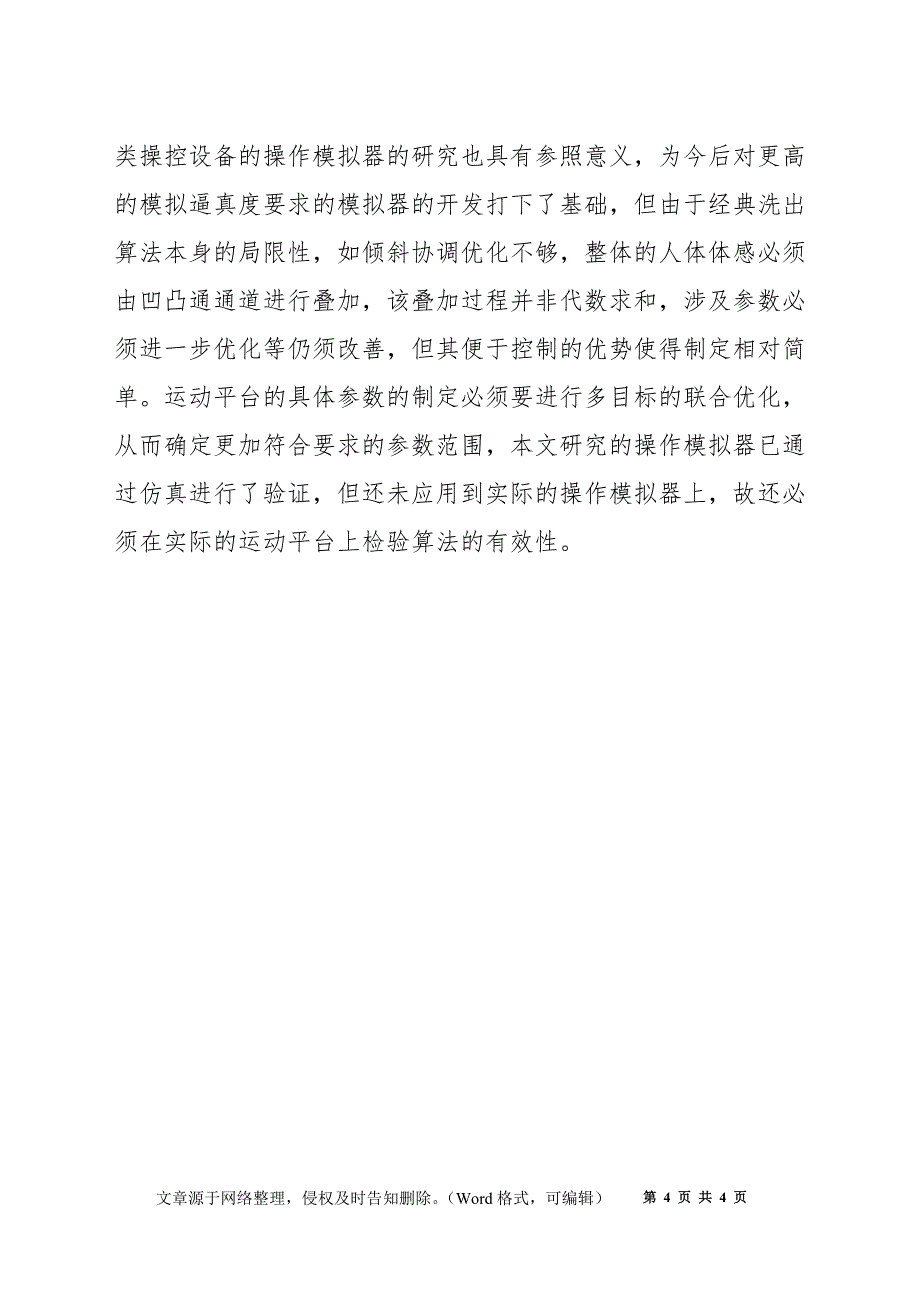 类操控设备的操作模拟器的研究也具有参照意义，为今后对更高的模拟逼真度要求的模拟器的开发打下了基础，但由于经典洗出算法本身的局限性，如倾斜协调优化不够，整体的人体体感必须由凹凸通通道进行叠加，该叠加过程并非代数求和，涉及参数必须进一步优化等仍须改善，但其便于控制的优势使得制定相对简单。运动平台的具体参数的制定必须要进行多目标的联合优化，从而确定更加符合要求的参数范围，本文研究的操作模拟器已通过仿真进行了验证，但还未应用到实际的操作模拟器上，故还必须在实际的运动平台上检验算法的有效性。

文章源于网络整理，侵权及时告知删除。（Word 格式，可编辑） 第 4 页 共 4 页